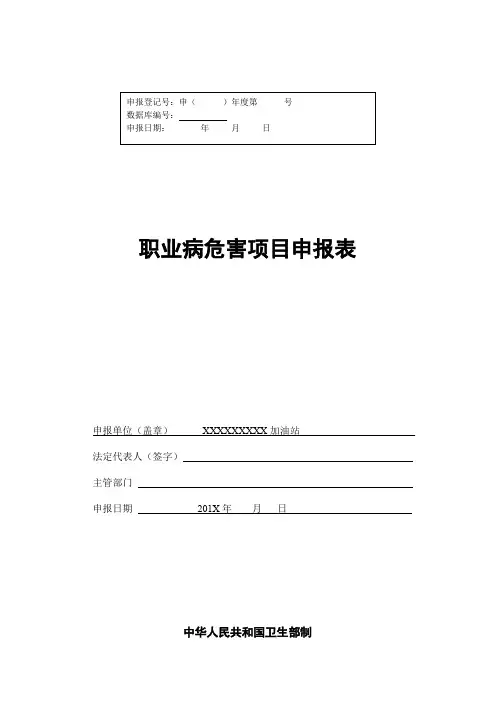 申报登记号：申（　　）年度第　　号
数据库编号：
申报日期：　　年　　月　　日

职业病危害项目申报表

申报单位（盖章）　XXXXXXXXX 加油站

法定代表人（签字）

主管部门

申报日期　201X 年　　月　　日

中华人民共和国卫生部制